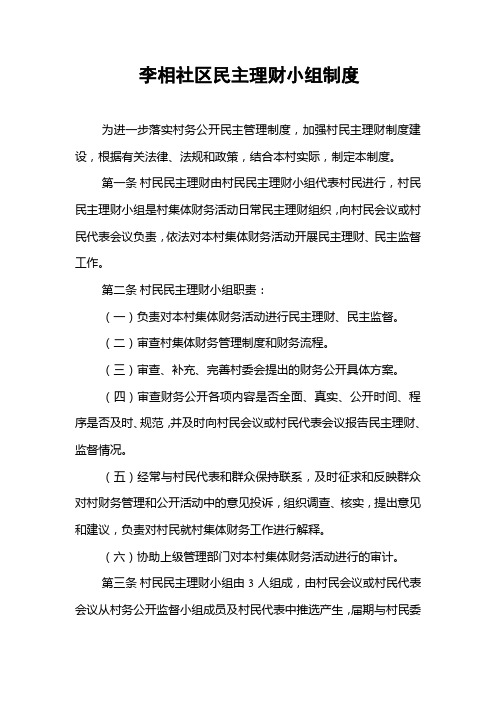 李相社区民主理财小组制度

为进一步落实村务公开民主管理制度，加强村民主理财制度建设，根据有关法律、法规和政策，结合本村实际，制定本制度。

第一条 村民民主理财由村民民主理财小组代表村民进行，村民民主理财小组是村集体财务活动日常民主理财组织，向村民会议或村民代表会议负责，依法对本村集体财务活动开展民主理财、民主监督工作。

第二条 村民民主理财小组职责：

（一）负责对本村集体财务活动进行民主理财、民主监督。

（二）审查村集体财务管理制度和财务流程。

（三）审查、补充、完善村委会提出的财务公开具体方案。

（四）审查财务公开各项内容是否全面、真实、公开时间、程序是否及时、规范，并及时向村民会议或村民代表会议报告民主理财、监督情况。

（五）经常与村民代表和群众保持联系，及时征求和反映群众对村财务管理和公开活动中的意见投诉，组织调查、核实，提出意见和建议，负责对村民就村集体财务工作进行解释。

（六）协助上级管理部门对本村集体财务活动进行的审计。

第三条 村民民主理财小组由 3 人组成，由村民会议或村民代表会议从村务公开监督小组成员及村民代表中推选产生，届期与村民委